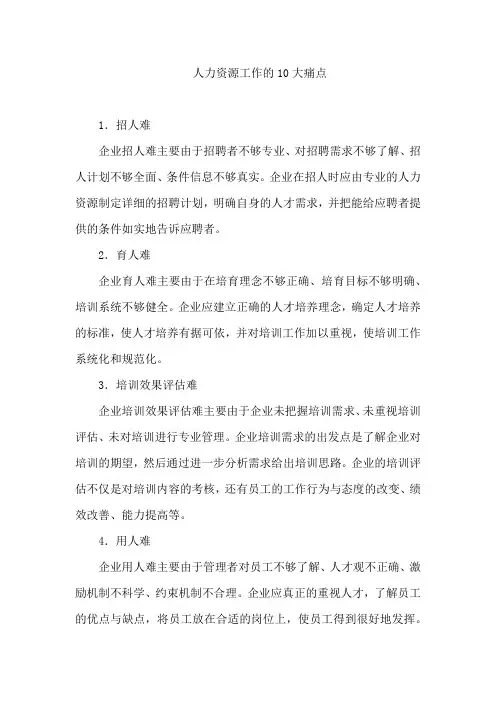 人力资源工作的10大痛点

1. 招人难

企业招人难主要由于招聘者不够专业、对招聘需求不够了解、招人计划不够全面、条件信息不够真实。企业在招人时应由专业的人力资源制定详细的招聘计划，明确自身的人才需求，并把能给应聘者提供的条件如实地告诉应聘者。

2. 育人难

企业育人难主要由于在培育理念不够正确、培育目标不够明确、培训系统不够健全。企业应建立正确的人才培养理念，确定人才培养的标准，使人才培养有据可依，并对培训工作加以重视，使培训工作系统化和规范化。

3. 培训效果评估难

企业培训效果评估难主要由于企业未把握培训需求、未重视培训评估、未对培训进行专业管理。企业培训需求的出发点是了解企业对培训的期望，然后通过进一步分析需求给出培训思路。企业的培训评估不仅是对培训内容的考核，还有员工的工作行为与态度的改变、绩效改善、能力提高等。

4. 用人难

企业用人难主要由于管理者对员工不够了解、人才观不正确、激励机制不科学、约束机制不合理。企业应真正的重视人才，了解员工的优点与缺点，将员工放在合适的岗位上，使员工得到很好地发挥。